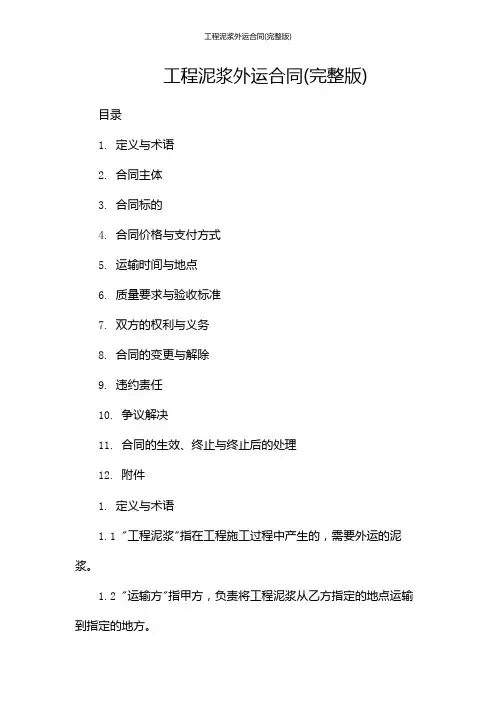 工程泥浆外运合同(完整版)

工程泥浆外运合同(完整版)

目录

1. 定义与术语

2. 合同主体

3. 合同标的

4. 合同价格与支付方式

5. 运输时间与地点

6. 质量要求与验收标准

7. 双方的权利与义务

8. 合同的变更与解除

9. 违约责任

10. 争议解决

11. 合同的生效、终止与终止后的处理

12. 附件

1. 定义与术语

1.1 "工程泥浆"指在工程施工过程中产生的，需要外运的泥浆。

1.2 "运输方"指甲方，负责将工程泥浆从乙方指定的地点运输到指定的地方。